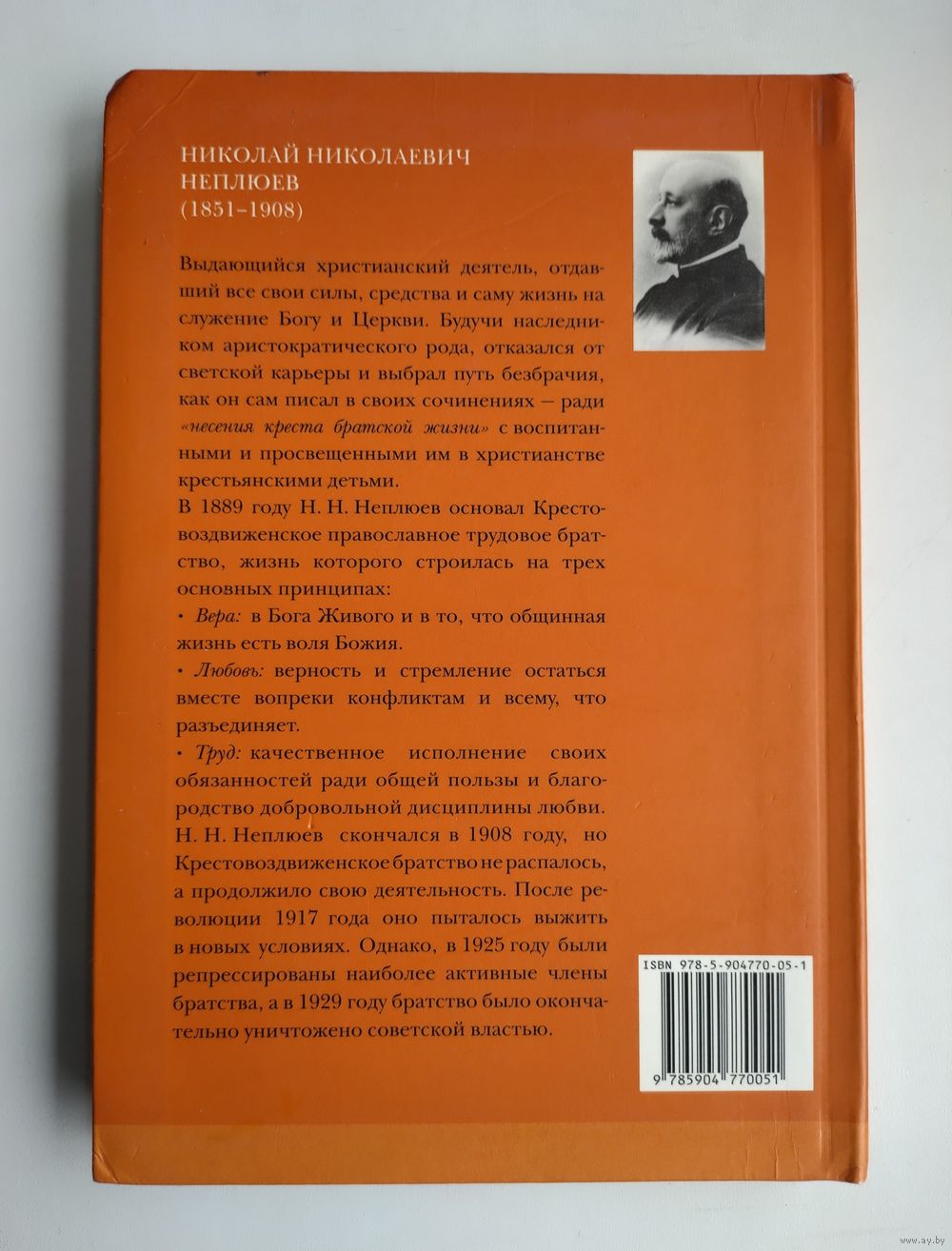 НИКОЛАЙ НИКОЛАЕВИЧ
НЕПЛЮЕВ
(1851-1908)

Выдающийся христианский деятель, отдавший все свои силы, средства и саму жизнь на служение Богу и Церкви. Будучи наследником аристократического рода, отказался от светской карьеры и выбрал путь безбрачия, как он сам писал в своих сочинениях — ради «несения креста братской жизни» с воспитанными и просвещенными им в христианстве крестьянскими детьми.

В 1889 году Н. Н. Неплюев основал Крестовоздвиженское православное трудовое братство, жизнь которого строилась на трех основных принципах:

• Вера: в Бога Живого и в то, что общинная жизнь есть воля Божия.

• Любовь: верность и стремление остаться вместе вопреки конфликтам и всему, что разъединяет.

• Труд: качественное исполнение своих обязанностей ради общей пользы и благородство добровольной дисциплины любви.

Н. Н. Неплюев скончался в 1908 году, но Крестовоздвиженское братство не распалось, а продолжило свою деятельность. После революции 1917 года оно пыталось выжить в новых условиях. Однако, в 1925 году были репрессированы наиболее активные члены братства, а в 1929 году братство было окончательно уничтожено советской властью.

ISBN 978-5-904770-05-1

9 785904 770051

www.ay.by